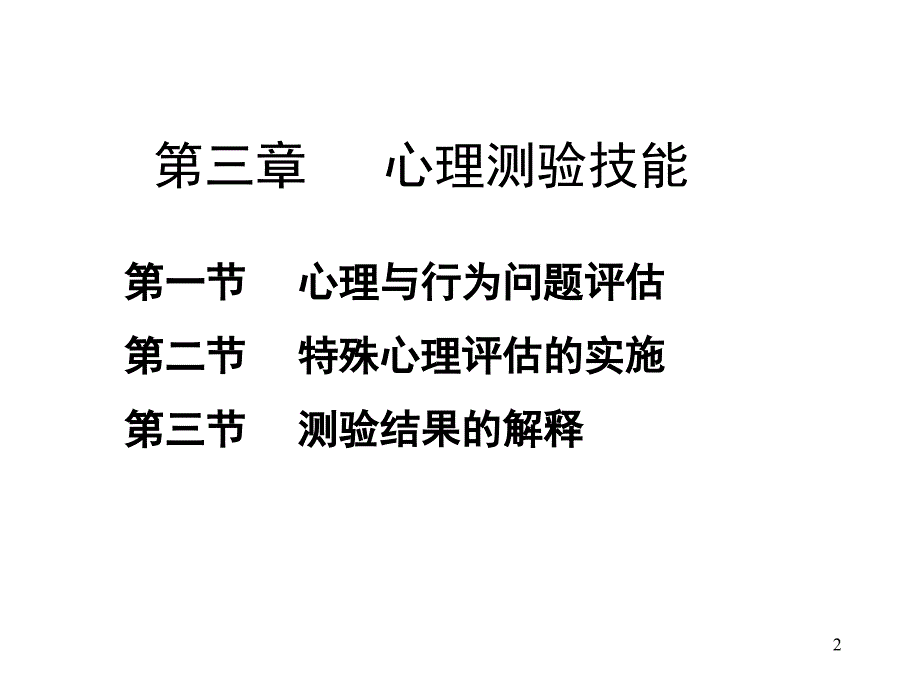 第三章　心理测验技能

第一节　心理与行为问题评估

第二节　特殊心理评估的实施

第三节　测验结果的解释

2